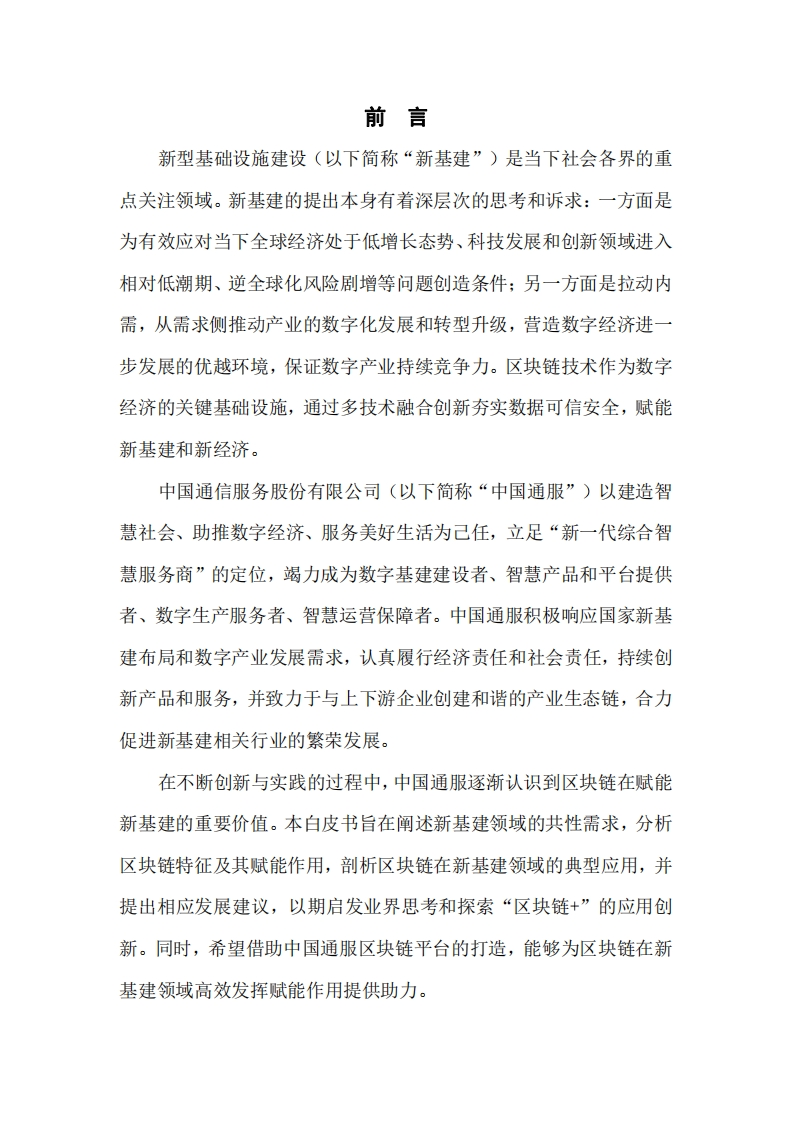 前 言

新型基础设施建设（以下简称“新基建”）是当下社会各界的重点关注领域。新基建的提出本身有着深层次的思考和诉求：一方面是为有效应对当下全球经济处于低增长态势、科技发展和创新领域进入相对低潮期、逆全球化风险剧增等问题创造条件；另一方面是拉动内需，从需求侧推动产业的数字化发展和转型升级，营造数字经济进一步发展的优越环境，保证数字产业持续竞争力。区块链技术作为数字经济的关键基础设施，通过多技术融合创新夯实数据可信安全，赋能新基建和新经济。

中国通信服务股份有限公司（以下简称“中国通服”）以建造智慧社会、助推数字经济、服务美好生活为己任，立足“新一代综合智慧服务商”的定位，竭力成为数字基建建设者、智慧产品和平台提供者、数字生产服务者、智慧运营保障者。中国通服积极响应国家新基建布局和数字产业发展需求，认真履行经济责任和社会责任，持续创新产品和服务，并致力于与上下游企业创建和谐的产业生态链，合力促进新基建相关行业的繁荣发展。

在不断创新与实践的过程中，中国通服逐渐认识到区块链在赋能新基建的重要价值。本白皮书旨在阐述新基建领域的共性需求，分析区块链特征及其赋能作用，剖析区块链在新基建领域的典型应用，并提出相应发展建议，以期启发业界思考和探索“区块链+”的应用创新。同时，希望借助中国通服区块链平台的打造，能够为区块链在新基建领域高效发挥赋能作用提供助力。